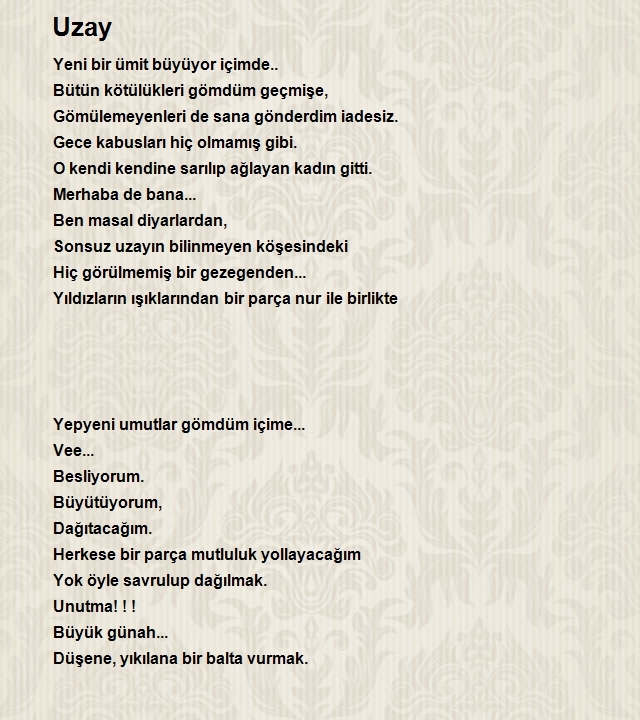 Uzay

Yeni bir ümit büyüyor içimde..
Bütün kötülükleri gömdüm geçmişe,
Gömülemeyenleri de sana gönderdim iadesiz.
Gece kabusları hiç olmamış gibi.
O kendi kendine sarılıp ağlayan kadın gitti.
Merhaba de bana...
Ben masal diyarlardan,
Sonsuz uzayın bilinmeyen köşesindeki
Hiç görülmemiş bir gezegenden...
Yıldızların ışıklarından bir parça nur ile birlikte

Yepyeni umutlar gömdüm içime...
Vee...
Besliyorum.
Büyütüyorum,
Dağıtacağım.
Herkese bir parça mutluluk yollayacağım
Yok öyle savrulup dağılmak.
Unutma! ! !
Büyük günah...
Düşene, yıkılana bir balta vurmak.